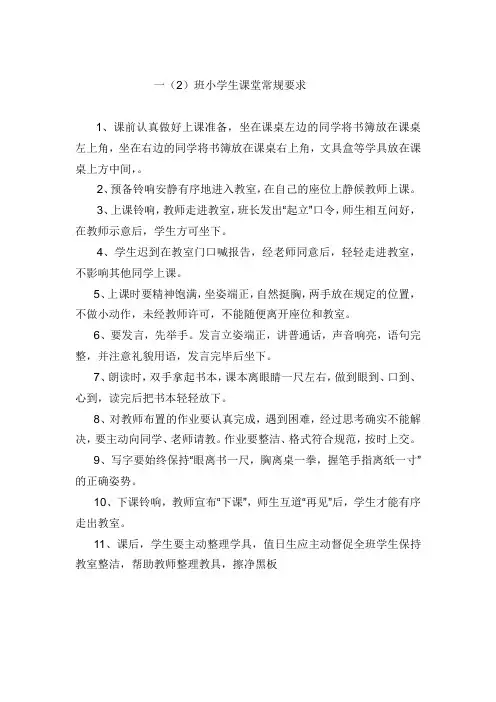 一（2）班小学生课堂常规要求

1、课前认真做好上课准备，坐在课桌左边的同学将书簿放在课桌左上角，坐在右边的同学将书簿放在课桌右上角，文具盒等学具放在课桌上方中间，。

2、预备铃响安静有序地进入教室，在自己的座位上静候教师上课。

3、上课铃响，教师走进教室，班长发出"起立"口令，师生相互问好，在教师示意后，学生方可坐下。

4、学生迟到在教室门口喊报告，经老师同意后，轻轻走进教室，不影响其他同学上课。

5、上课时要精神饱满，坐姿端正，自然挺胸，两手放在规定的位置，不做小动作，未经教师许可，不能随便离开座位和教室。

6、要发言，先举手。发言立姿端正，讲普通话，声音响亮，语句完整，并注意礼貌用语，发言完毕后坐下。

7、朗读时，双手拿起书本，课本离眼睛一尺左右，做到眼到、口到、心到，读完后把书本轻轻放下。

8、对教师布置的作业要认真完成，遇到困难，经过思考确实不能解决，要主动向同学、老师请教。作业要整洁、格式符合规范，按时上交。

9、写字要始终保持"眼离书一尺，胸离桌一拳，握笔手指离纸一寸"的正确姿势。

10、下课铃响，教师宣布"下课"，师生互道"再见"后，学生才能有序走出教室。

11、课后，学生要主动整理学具，值日生应主动督促全班学生保持教室整洁，帮助教师整理教具，擦净黑板